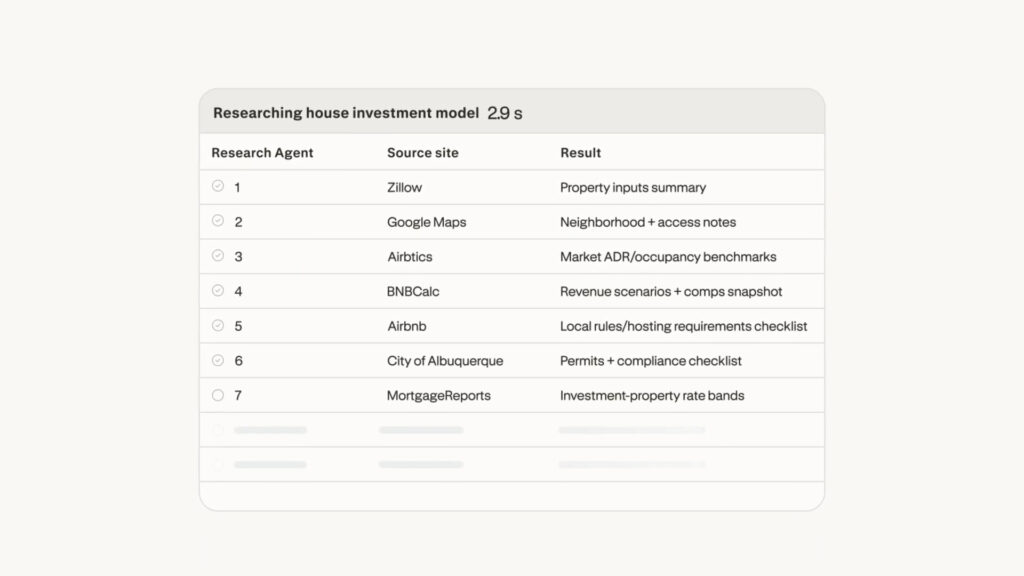 Researching house investment model 2.9 s

| Research Agent | Source site | Result |
|---|---|---|
| 1 | Zillow | Property inputs summary |
| 2 | Google Maps | Neighborhood + access notes |
| 3 | Airbtics | Market ADR/occupancy benchmarks |
| 4 | BNBCalc | Revenue scenarios + comps snapshot |
| 5 | Airbnb | Local rules/hosting requirements checklist |
| 6 | City of Albuquerque | Permits + compliance checklist |
| 7 | MortgageReports | Investment-property rate bands |